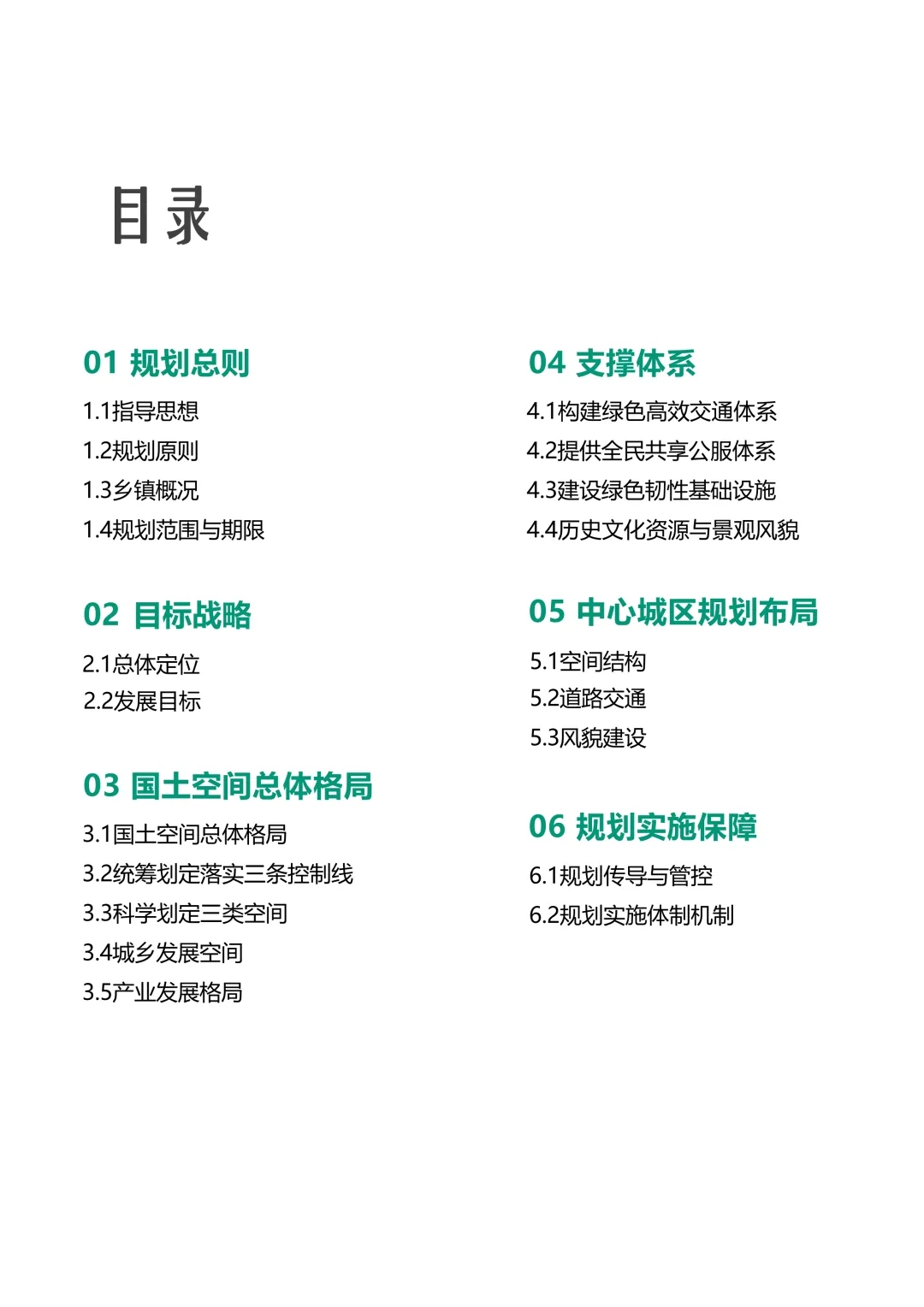 目录

01 规划总则

1.1指导思想
1.2规划原则
1.3乡镇概况
1.4规划范围与期限

02 目标战略

2.1总体定位
2.2发展目标

03 国土空间总体格局

3.1国土空间总体格局
3.2统筹划定落实三条控制线
3.3科学划定三类空间
3.4城乡发展空间
3.5产业发展格局

04 支撑体系

4.1构建绿色高效交通体系
4.2提供全民共享公服体系
4.3建设绿色韧性基础设施
4.4历史文化资源与景观风貌

05 中心城区规划布局

5.1空间结构
5.2道路交通
5.3风貌建设

06 规划实施保障

6.1规划传导与管控
6.2规划实施体制机制